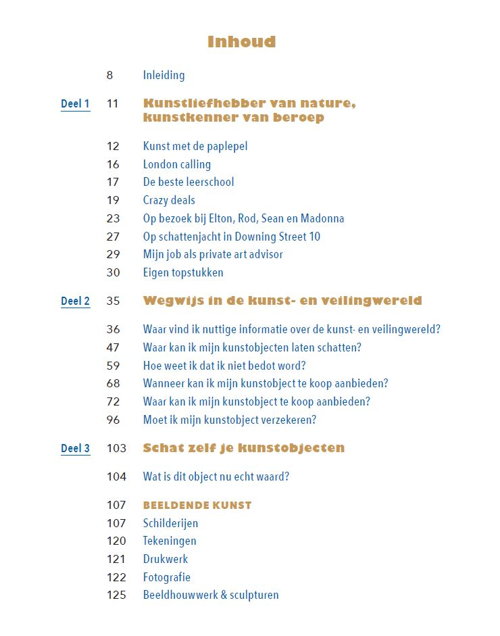 Inhoud

8 Inleiding

Deel 1 11 Kunstliefhebber van nature, kunstkenner van beroep

12 Kunst met de paplepel
16 London calling
17 De beste leerschool
19 Crazy deals
23 Op bezoek bij Elton, Rod, Sean en Madonna
27 Op schattenjacht in Downing Street 10
29 Mijn job als private art advisor
30 Eigen topstukken

Deel 2 35 Wegwijs in de kunst- en veilingwereld

36 Waar vind ik nuttige informatie over de kunst- en veilingwereld?
47 Waar kan ik mijn kunstobjecten laten schatten?
59 Hoe weet ik dat ik niet bedot word?
68 Wanneer kan ik mijn kunstobject te koop aanbieden?
72 Waar kan ik mijn kunstobject te koop aanbieden?
96 Moet ik mijn kunstobject verzekeren?

Deel 3 103 Schat zelf je kunstobjecten

104 Wat is dit object nu echt waard?

107 BEELDENDE KUNST
107 Schilderijen
120 Tekeningen
121 Drukwerk
122 Fotografie
125 Beeldhouwwerk & sculpturen